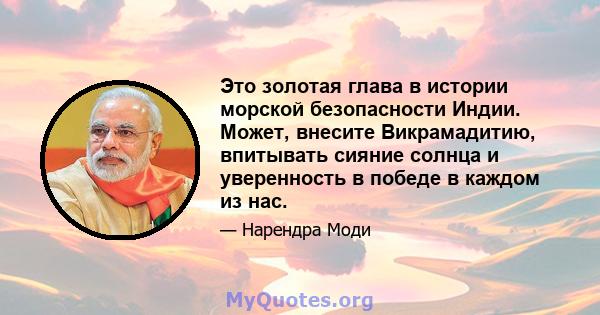 Это золотая глава в истории морской безопасности Индии. Может, внесите Викрамадитию, впитывать сияние солнца и уверенность в победе в каждом из нас.

— Нарендра Моди

MyQuotes.org